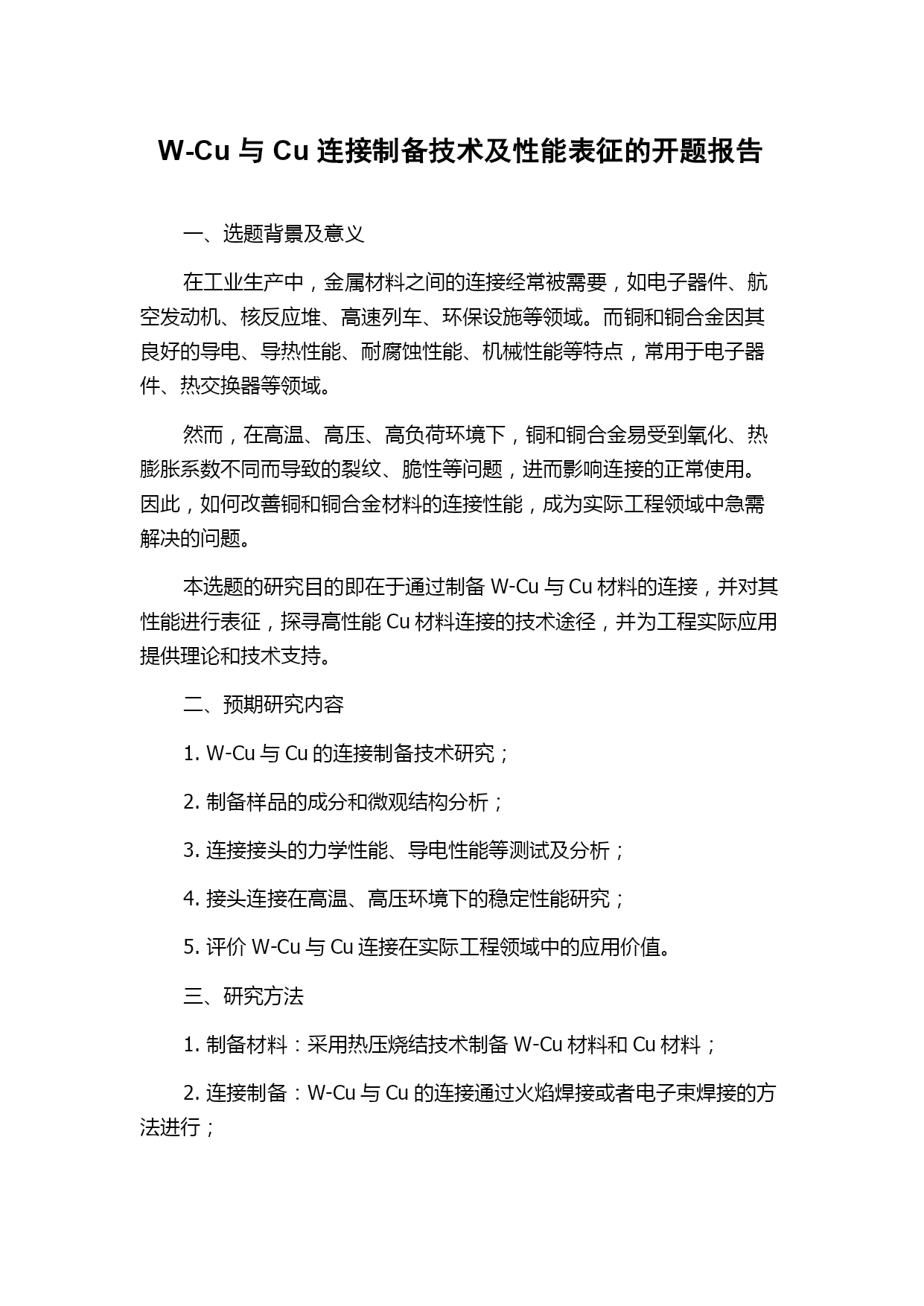 W-Cu 与 Cu 连接制备技术及性能表征的开题报告

一、选题背景及意义

在工业生产中，金属材料之间的连接经常被需要，如电子器件、航空发动机、核反应堆、高速列车、环保设施等领域。而铜和铜合金因其良好的导电、导热性能、耐腐蚀性能、机械性能等特点，常用于电子器件、热交换器等领域。

然而，在高温、高压、高负荷环境下，铜和铜合金易受到氧化、热膨胀系数不同而导致的裂纹、脆性等问题，进而影响连接的正常使用。因此，如何改善铜和铜合金材料的连接性能，成为实际工程领域中急需解决的问题。

本选题的研究目的即在于通过制备 W-Cu 与 Cu 材料的连接，并对其性能进行表征，探寻高性能 Cu 材料连接的技术途径，并为工程实际应用提供理论和技术支持。

二、预期研究内容

1. W-Cu 与 Cu 的连接制备技术研究；

2. 制备样品的成分和微观结构分析；

3. 连接接头的力学性能、导电性能等测试及分析；

4. 接头连接在高温、高压环境下的稳定性能研究；

5. 评价 W-Cu 与 Cu 连接在实际工程领域中的应用价值。

三、研究方法

1. 制备材料：采用热压烧结技术制备 W-Cu 材料和 Cu 材料；

2. 连接制备：W-Cu 与 Cu 的连接通过火焰焊接或者电子束焊接的方法进行；